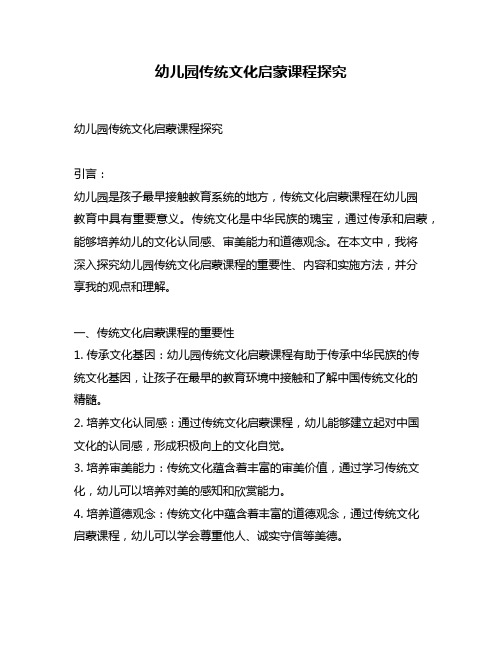 幼儿园传统文化启蒙课程探究

幼儿园传统文化启蒙课程探究

引言：
幼儿园是孩子最早接触教育系统的地方，传统文化启蒙课程在幼儿园教育中具有重要意义。传统文化是中华民族的瑰宝，通过传承和启蒙，能够培养幼儿的文化认同感、审美能力和道德观念。在本文中，我将深入探究幼儿园传统文化启蒙课程的重要性、内容和实施方法，并分享我的观点和理解。

一、传统文化启蒙课程的重要性
1. 传承文化基因：幼儿园传统文化启蒙课程有助于传承中华民族的传统文化基因，让孩子在最早的教育环境中接触和了解中国传统文化的精髓。
2. 培养文化认同感：通过传统文化启蒙课程，幼儿能够建立起对中国文化的认同感，形成积极向上的文化自觉。
3. 培养审美能力：传统文化蕴含着丰富的审美价值，通过学习传统文化，幼儿可以培养对美的感知和欣赏能力。
4. 培养道德观念：传统文化中蕴含着丰富的道德观念，通过传统文化启蒙课程，幼儿可以学会尊重他人、诚实守信等美德。